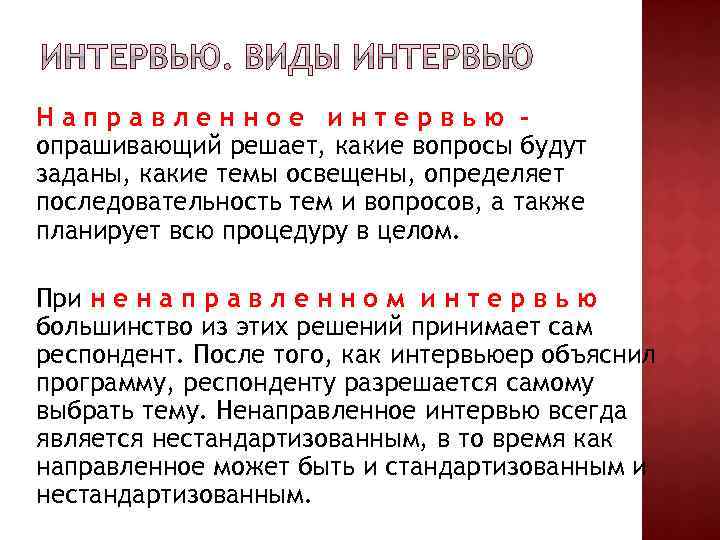 ИНТЕРВЬЮ. ВИДЫ ИНТЕРВЬЮ

Направленное интервью - опрашивающий решает, какие вопросы будут заданы, какие темы освещены, определяет последовательность тем и вопросов, а также планирует всю процедуру в целом.

При ненаправленном интервью большинство из этих решений принимает сам респондент. После того, как интервьюер объяснил программу, респонденту разрешается самому выбрать тему. Ненаправленное интервью всегда является нестандартизованным, в то время как направленное может быть и стандартизованным и нестандартизованным.